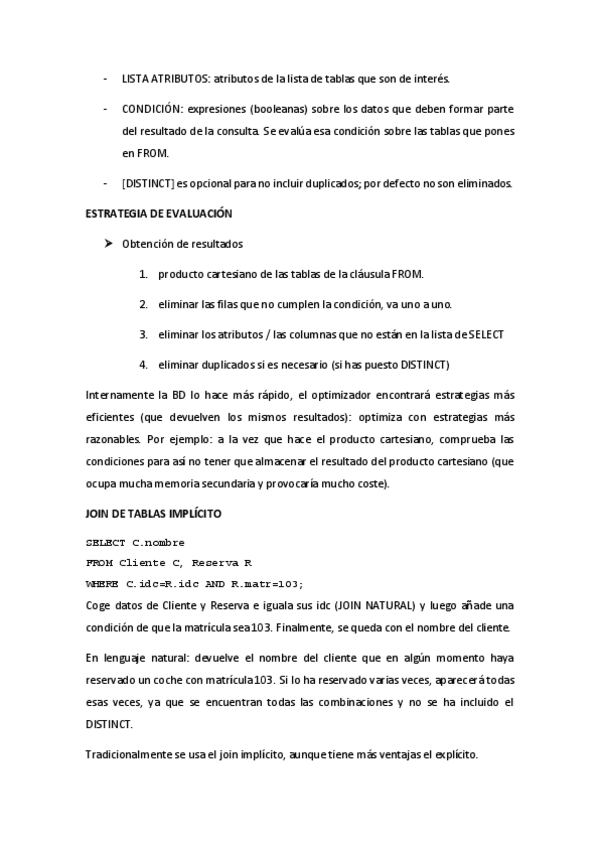 - LISTA ATRIBUTOS: atributos de la lista de tablas que son de interés.

- CONDICIÓN: expresiones (booleanas) sobre los datos que deben formar parte del resultado de la consulta. Se evalúa esa condición sobre las tablas que pones en FROM.

- [DISTINCT] es opcional para no incluir duplicados; por defecto no son eliminados.

ESTRATEGIA DE EVALUACIÓN

➤ Obtención de resultados

1. producto cartesiano de las tablas de la cláusula FROM.

2. eliminar las filas que no cumplen la condición, va uno a uno.

3. eliminar los atributos / las columnas que no están en la lista de SELECT

4. eliminar duplicados si es necesario (si has puesto DISTINCT)

Internamente la BD lo hace más rápido, el optimizador encontrará estrategias más eficientes (que devuelven los mismos resultados): optimiza con estrategias más razonables. Por ejemplo: a la vez que hace el producto cartesiano, comprueba las condiciones para así no tener que almacenar el resultado del producto cartesiano (que ocupa mucha memoria secundaria y provocaría mucho coste).

JOIN DE TABLAS IMPLÍCITO

SELECT C.nombre
FROM Cliente C, Reserva R
WHERE C.idc=R.idc AND R.matr=103;
Coge datos de Cliente y Reserva e iguala sus idc (JOIN NATURAL) y luego añade una condición de que la matrícula sea 103. Finalmente, se queda con el nombre del cliente.

En lenguaje natural: devuelve el nombre del cliente que en algún momento haya reservado un coche con matrícula 103. Si lo ha reservado varias veces, aparecerá todas esas veces, ya que se encuentran todas las combinaciones y no se ha incluido el DISTINCT.

Tradicionalmente se usa el join implícito, aunque tiene más ventajas el explícito.